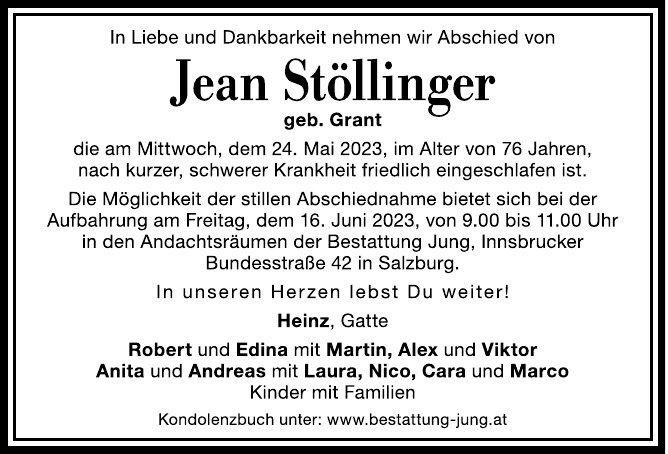 In Liebe und Dankbarkeit nehmen wir Abschied von

Jean Stöllinger

geb. Grant

die am Mittwoch, dem 24. Mai 2023, im Alter von 76 Jahren, nach kurzer, schwerer Krankheit friedlich eingeschlafen ist.

Die Möglichkeit der stillen Abschiednahme bietet sich bei der Aufbahrung am Freitag, dem 16. Juni 2023, von 9.00 bis 11.00 Uhr in den Andachtsräumen der Bestattung Jung, Innsbrucker Bundesstraße 42 in Salzburg.

In unseren Herzen lebst Du weiter!

Heinz, Gatte

Robert und Edina mit Martin, Alex und Viktor
Anita und Andreas mit Laura, Nico, Cara und Marco
Kinder mit Familien

Kondolenzbuch unter: www.bestattung-jung.at